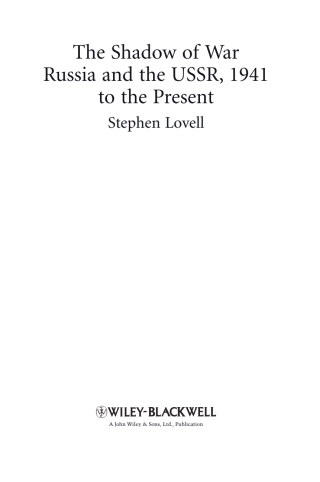 The Shadow of War
Russia and the USSR, 1941 to the Present

Stephen Lovell

WILEY-BLACKWELL
A John Wiley & Sons, Ltd., Publication